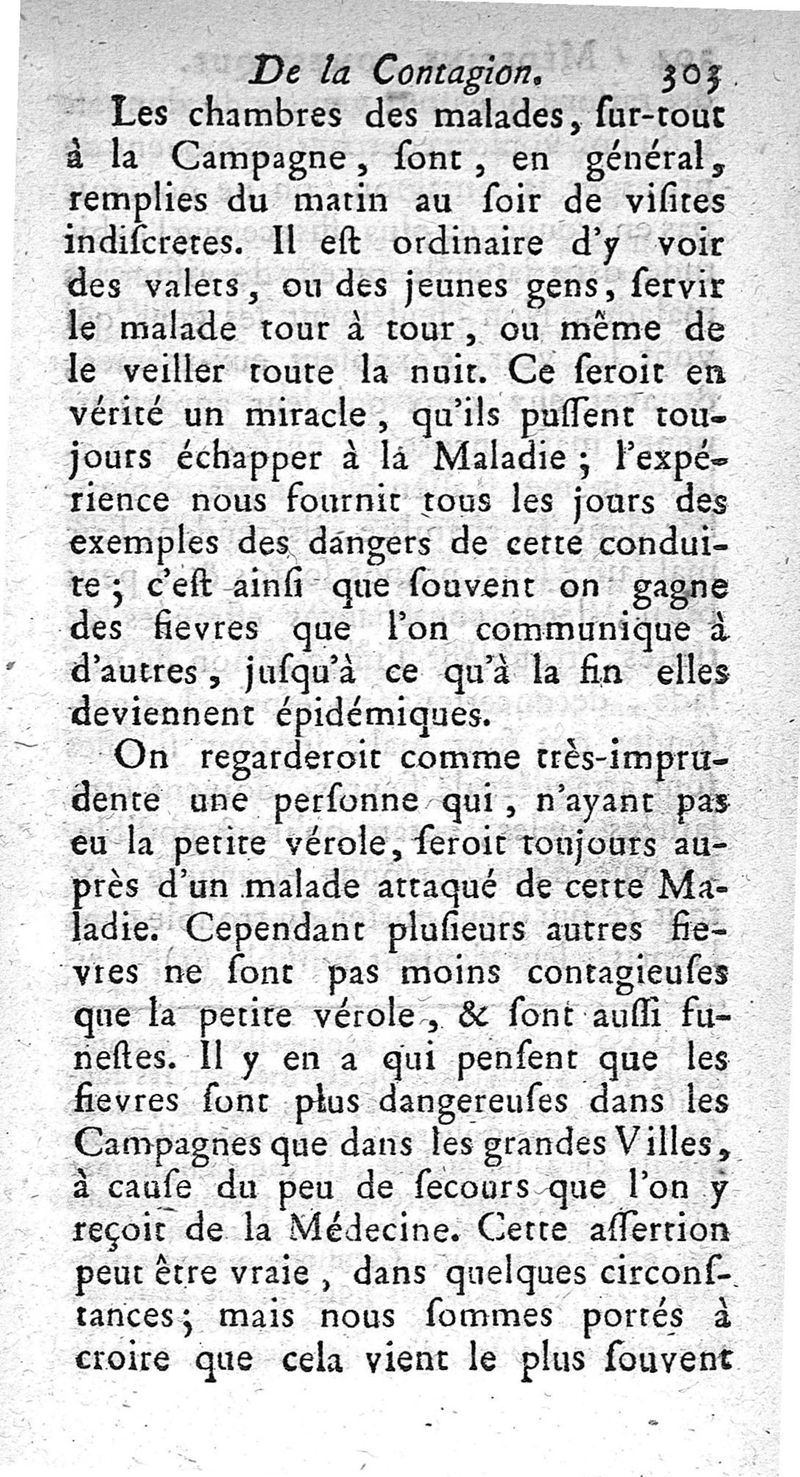 De la Contagion. 303

Les chambres des malades, ſur-tout à la Campagne, ſont, en général, remplies du matin au ſoir de viſites indiſcretes. Il eſt ordinaire d'y voir des valets, ou des jeunes gens, ſervir le malade tour à tour, ou même de le veiller toute la nuit. Ce ſeroit en vérité un miracle, qu'ils puſſent toujours échapper à la Maladie; l'expérience nous fournit tous les jours des exemples des dangers de cette conduite; c'eſt ainſi que ſouvent on gagne des fievres que l'on communique à d'autres, juſqu'à ce qu'à la fin elles deviennent épidémiques.

On regarderoit comme très-imprudente une perſonne qui, n'ayant pas eu la petite vérole, ſeroit toujours auprès d'un malade attaqué de cette Maladie. Cependant pluſieurs autres fievres ne ſont pas moins contagieuſes que la petite vérole, & ſont auſſi funeſtes. Il y en a qui penſent que les fievres ſont plus dangereuſes dans les Campagnes que dans les grandes Villes, à cauſe du peu de ſecours que l'on y reçoit de la Médecine. Cette aſſertion peut être vraie, dans quelques circonſtances; mais nous ſommes portés à croire que cela vient le plus ſouvent